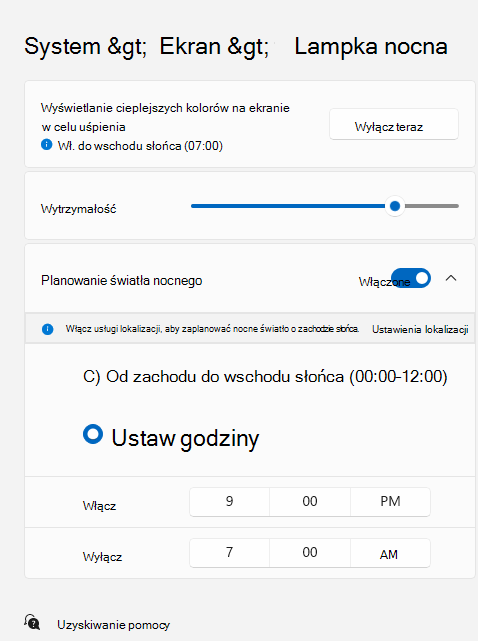 System &gt; Ekran &gt; Lampka nocna

Wyświetlanie cieplejszych kolorów na ekranie w celu uśpienia
Wł. do wschodu słońca (07:00)

Wyłącz teraz

Wytrzymałość

Planowanie światła nocnego

Włączone

Włącz usługi lokalizacji, aby zaplanować nocne światło o zachodzie słońca.

Ustawienia lokalizacji

C) Od zachodu do wschodu słońca (00:00-12:00)

Ustaw godziny

| Włącz | 9 | 00 | PM |
|---|---|---|---|
| Wyłącz | 7 | 00 | AM |

Uzyskiwanie pomocy